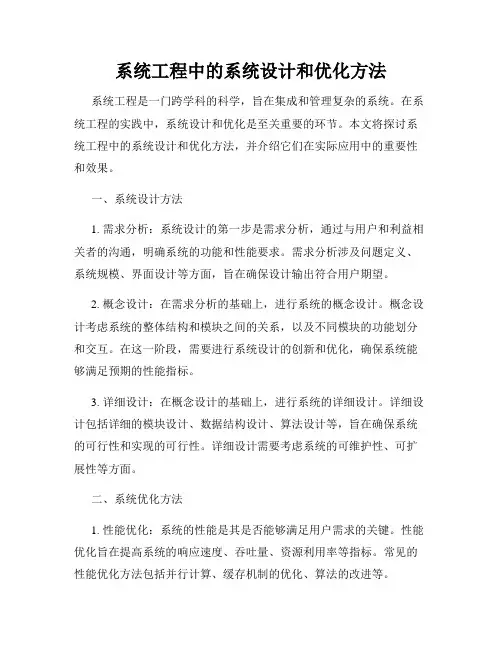 系统工程中的系统设计和优化方法

系统工程是一门跨学科的科学，旨在集成和管理复杂的系统。在系统工程的实践中，系统设计和优化是至关重要的环节。本文将探讨系统工程中的系统设计和优化方法，并介绍它们在实际应用中的重要性和效果。

一、系统设计方法

1. 需求分析：系统设计的第一步是需求分析，通过与用户和利益相关者的沟通，明确系统的功能和性能要求。需求分析涉及问题定义、系统规模、界面设计等方面，旨在确保设计输出符合用户期望。

2. 概念设计：在需求分析的基础上，进行系统的概念设计。概念设计考虑系统的整体结构和模块之间的关系，以及不同模块的功能划分和交互。在这一阶段，需要进行系统设计的创新和优化，确保系统能够满足预期的性能指标。

3. 详细设计：在概念设计的基础上，进行系统的详细设计。详细设计包括详细的模块设计、数据结构设计、算法设计等，旨在确保系统的可行性和实现的可行性。详细设计需要考虑系统的可维护性、可扩展性等方面。

二、系统优化方法

1. 性能优化：系统的性能是其是否能够满足用户需求的关键。性能优化旨在提高系统的响应速度、吞吐量、资源利用率等指标。常见的性能优化方法包括并行计算、缓存机制的优化、算法的改进等。